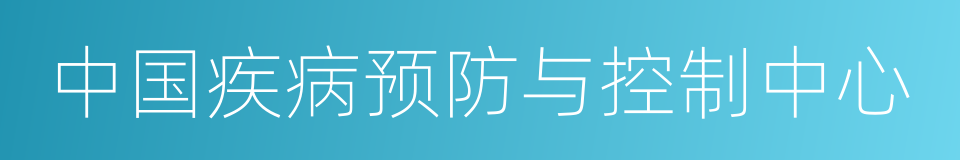 中国疾病预防与控制中心